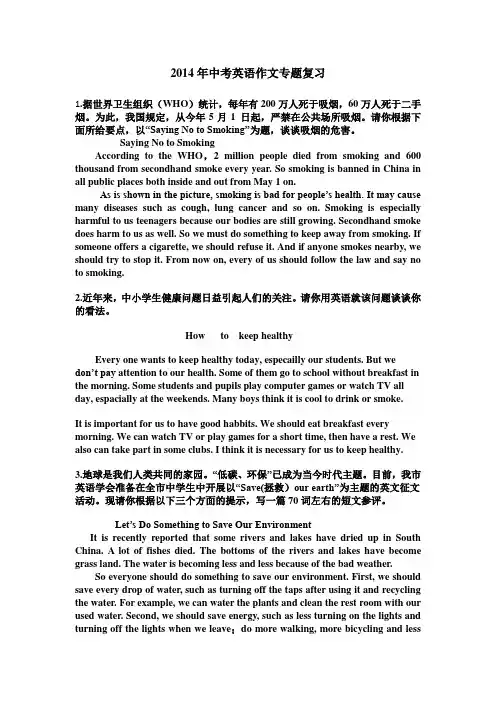 2014 年中考英语作文专题复习

1.据世界卫生组织（WHO）统计，每年有 200 万人死于吸烟，60 万人死于二手烟。为此，我国规定，从今年 5 月 1 日起，严禁在公共场所吸烟。请你根据下面所给要点，以“Saying No to Smoking”为题，谈谈吸烟的危害。

Saying No to Smoking

According to the WHO, 2 million people died from smoking and 600 thousand from secondhand smoke every year. So smoking is banned in China in all public places both inside and out from May 1 on.

As is shown in the picture, smoking is bad for people's health. It may cause many diseases such as cough, lung cancer and so on. Smoking is especially harmful to us teenagers because our bodies are still growing. Secondhand smoke does harm to us as well. So we must do something to keep away from smoking. If someone offers a cigarette, we should refuse it. And if anyone smokes nearby, we should try to stop it. From now on, every of us should follow the law and say no to smoking.

2.近年来，中小学生健康问题日益引起人们的关注。请你用英语就该问题谈谈你的看法。

How to keep healthy

Every one wants to keep healthy today, especailly our students. But we don't pay attention to our health. Some of them go to school without breakfast in the morning. Some students and pupils play computer games or watch TV all day, espacially at the weekends. Many boys think it is cool to drink or smoke.

It is important for us to have good habbits. We should eat breakfast every morning. We can watch TV or play games for a short time, then have a rest. We also can take part in some clubs. I think it is necessary for us to keep healthy.

3.地球是我们人类共同的家园。“低碳、环保”已成为当今时代主题。目前，我市英语学会准备在全市中学生中开展以“Save(拯救) our earth”为主题的英文征文活动。现请你根据以下三个方面的提示，写一篇 70 词左右的短文参评。

Let's Do Something to Save Our Environment

It is recently reported that some rivers and lakes have dried up in South China. A lot of fishes died. The bottoms of the rivers and lakes have become grass land. The water is becoming less and less because of the bad weather.

So everyone should do something to save our environment. First, we should save every drop of water, such as turning off the taps after using it and recycling the water. For example, we can water the plants and clean the rest room with our used water. Second, we should save energy, such as less turning on the lights and turning off the lights when we leave；do more walking, more bicycling and less